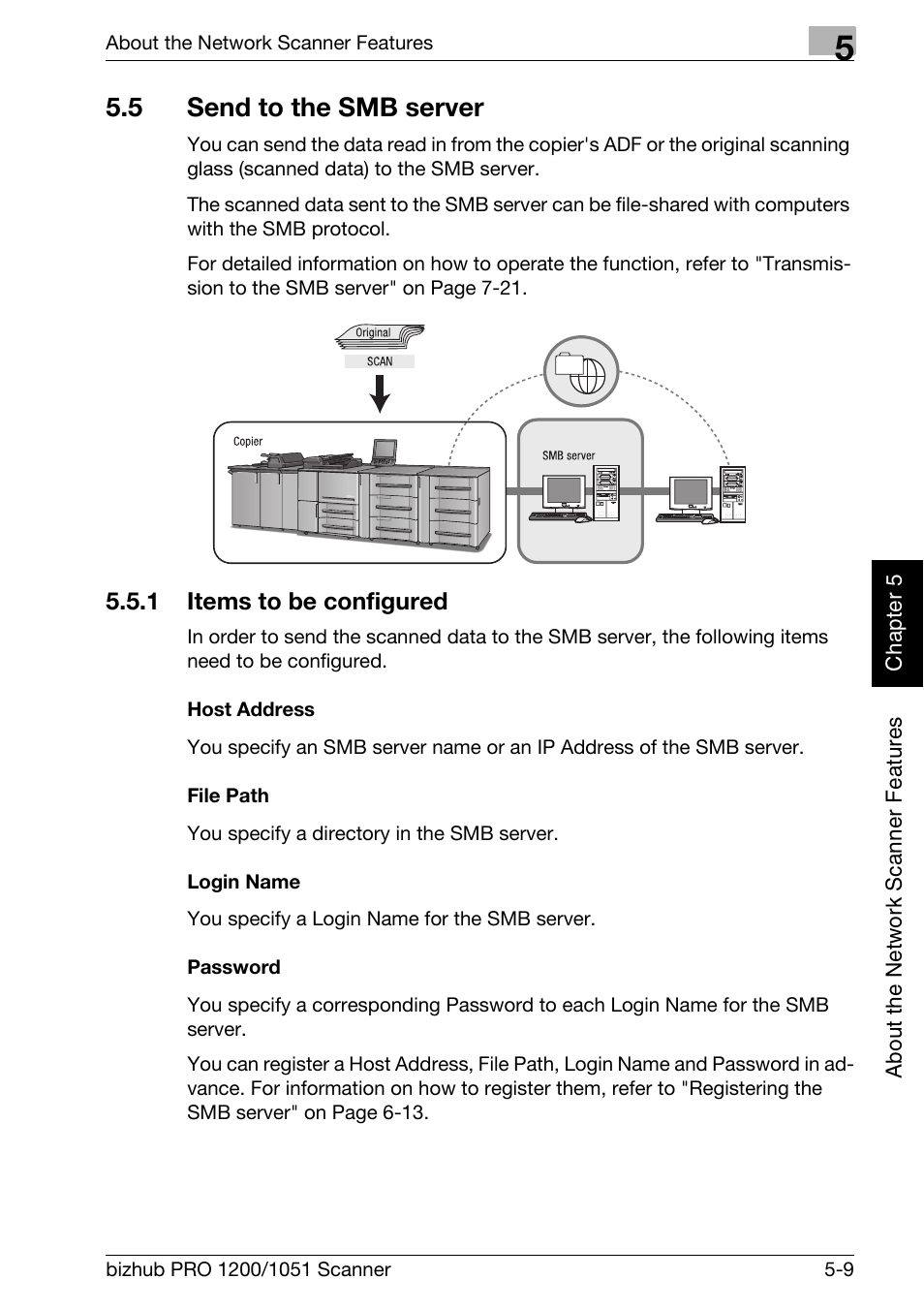 About the Network Scanner Features

5

5.5 Send to the SMB server

You can send the data read in from the copier's ADF or the original scanning glass (scanned data) to the SMB server.

The scanned data sent to the SMB server can be file-shared with computers with the SMB protocol.

For detailed information on how to operate the function, refer to "Transmission to the SMB server" on Page 7-21.

Original

SCAN

Copier

SMB server

5.5.1 Items to be configured

In order to send the scanned data to the SMB server, the following items need to be configured.

Host Address

You specify an SMB server name or an IP Address of the SMB server.

File Path

You specify a directory in the SMB server.

Login Name

You specify a Login Name for the SMB server.

Password

You specify a corresponding Password to each Login Name for the SMB server.

You can register a Host Address, File Path, Login Name and Password in advance. For information on how to register them, refer to "Registering the SMB server" on Page 6-13.

Chapter 5

About the Network Scanner Features

bizhub PRO 1200/1051 Scanner

5-9